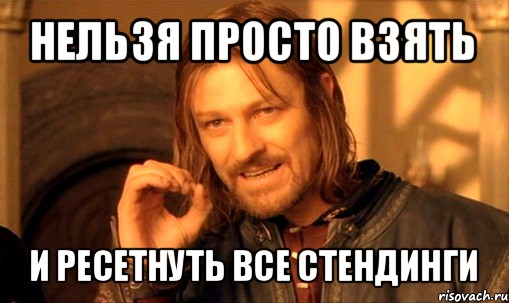 НЕЛЬЗЯ ПРОСТО ВЗЯТЬ

И РЕСЕТНУТЬ ВСЕ СТЕНДИНГИ

risovach.ru